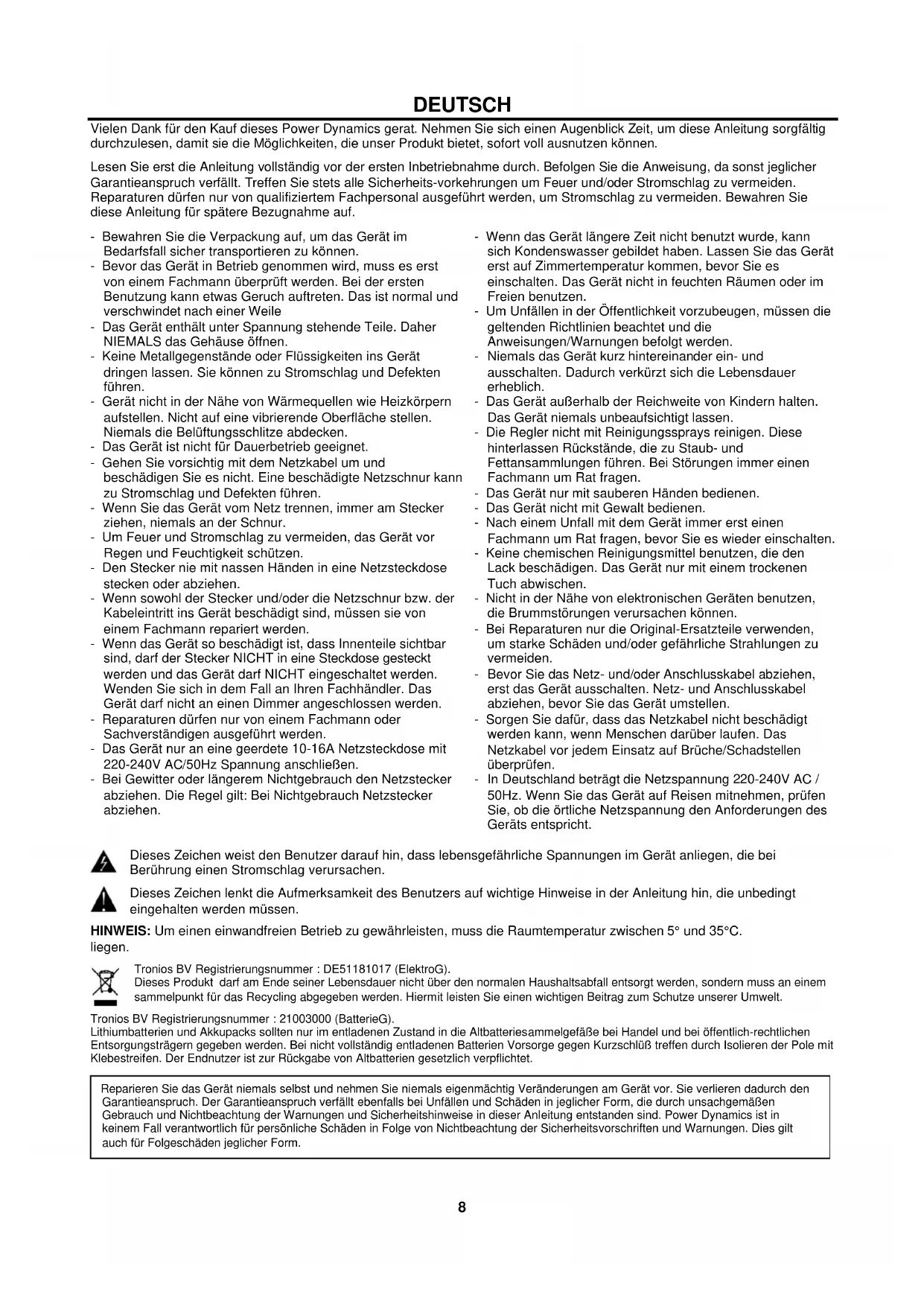 DEUTSCH

Vielen Dank für den Kauf dieses Power Dynamics gerat. Nehmen Sie sich einen Augenblick Zeit, um diese Anleitung sorgfältig durchzulesen, damit sie die Möglichkeiten, die unser Produkt bietet, sofort voll ausnutzen können.

Lesen Sie erst die Anleitung vollständig vor der ersten Inbetriebnahme durch. Befolgen Sie die Anweisung, da sonst jeglicher Garantieanspruch verfällt. Treffen Sie stets alle Sicherheits-vorkehrungen um Feuer und/oder Stromschlag zu vermeiden. Reparaturen dürfen nur von qualifiziertem Fachpersonal ausgeführt werden, um Stromschlag zu vermeiden. Bewahren Sie diese Anleitung für spätere Bezugnahme auf.

- Bewahren Sie die Verpackung auf, um das Gerät im Bedarfsfall sicher transportieren zu können.
- Bevor das Gerät in Betrieb genommen wird, muss es erst von einem Fachmann überprüft werden. Bei der ersten Benutzung kann etwas Geruch auftreten. Das ist normal und verschwindet nach einer Weile
- Das Gerät enthält unter Spannung stehende Teile. Daher NIEMALS das Gehäuse öffnen.
- Keine Metallgegenstände oder Flüssigkeiten ins Gerät dringen lassen. Sie können zu Stromschlag und Defekten führen.
- Gerät nicht in der Nähe von Wärmequellen wie Heizkörpern aufstellen. Nicht auf eine vibrierende Oberfläche stellen. Niemals die Belüftungsschlitze abdecken.
- Das Gerät ist nicht für Dauerbetrieb geeignet.
- Gehen Sie vorsichtig mit dem Netzkabel um und beschädigen Sie es nicht. Eine beschädigte Netzschnur kann zu Stromschlag und Defekten führen.
- Wenn Sie das Gerät vom Netz trennen, immer am Stecker ziehen, niemals an der Schnur.
- Um Feuer und Stromschlag zu vermeiden, das Gerät vor Regen und Feuchtigkeit schützen.
- Den Stecker nie mit nassen Händen in eine Netzsteckdose stecken oder abziehen.
- Wenn sowohl der Stecker und/oder die Netzschnur bzw. der Kabeleintritt ins Gerät beschädigt sind, müssen sie von einem Fachmann repariert werden.
- Wenn das Gerät so beschädigt ist, dass Innenteile sichtbar sind, darf der Stecker NICHT in eine Steckdose gesteckt werden und das Gerät darf NICHT eingeschaltet werden. Wenden Sie sich in dem Fall an Ihren Fachhändler. Das Gerät darf nicht an einen Dimmer angeschlossen werden.
- Reparaturen dürfen nur von einem Fachmann oder Sachverständigen ausgeführt werden.
- Das Gerät nur an eine geerdete 10-16A Netzsteckdose mit 220-240V AC/50Hz Spannung anschließen.
- Bei Gewitter oder längerem Nichtgebrauch den Netzstecker abziehen. Die Regel gilt: Bei Nichtgebrauch Netzstecker abziehen.

- Wenn das Gerät längere Zeit nicht benutzt wurde, kann sich Kondenswasser gebildet haben. Lassen Sie das Gerät erst auf Zimmertemperatur kommen, bevor Sie es einschalten. Das Gerät nicht in feuchten Räumen oder im Freien benutzen.
- Um Unfällen in der Öffentlichkeit vorzubeugen, müssen die geltenden Richtlinien beachtet und die Anweisungen/Warnungen befolgt werden.
- Niemals das Gerät kurz hintereinander ein- und ausschalten. Dadurch verkürzt sich die Lebensdauer erheblich.
- Das Gerät außerhalb der Reichweite von Kindern halten. Das Gerät niemals unbeaufsichtigt lassen.
- Die Regler nicht mit Reinigungssprays reinigen. Diese hinterlassen Rückstände, die zu Staub- und Fettansammlungen führen. Bei Störungen immer einen Fachmann um Rat fragen.
- Das Gerät nur mit sauberen Händen bedienen.
- Das Gerät nicht mit Gewalt bedienen.
- Nach einem Unfall mit dem Gerät immer erst einen Fachmann um Rat fragen, bevor Sie es wieder einschalten.
- Keine chemischen Reinigungsmittel benutzen, die den Lack beschädigen. Das Gerät nur mit einem trockenen Tuch abwischen.
- Nicht in der Nähe von elektronischen Geräten benutzen, die Brummstörungen verursachen können.
- Bei Reparaturen nur die Original-Ersatzteile verwenden, um starke Schäden und/oder gefährliche Strahlungen zu vermeiden.
- Bevor Sie das Netz- und/oder Anschlusskabel abziehen, erst das Gerät ausschalten. Netz- und Anschlusskabel abziehen, bevor Sie das Gerät umstellen.
- Sorgen Sie dafür, dass das Netzkabel nicht beschädigt werden kann, wenn Menschen darüber laufen. Das Netzkabel vor jedem Einsatz auf Brüche/Schadstellen überprüfen.
- In Deutschland beträgt die Netzspannung 220-240V AC / 50Hz. Wenn Sie das Gerät auf Reisen mitnehmen, prüfen Sie, ob die örtliche Netzspannung den Anforderungen des Geräts entspricht.

Dieses Zeichen weist den Benutzer darauf hin, dass lebensgefährliche Spannungen im Gerät anliegen, die bei Berührung einen Stromschlag verursachen.

Dieses Zeichen lenkt die Aufmerksamkeit des Benutzers auf wichtige Hinweise in der Anleitung hin, die unbedingt eingehalten werden müssen.

HINWEIS: Um einen einwandfreien Betrieb zu gewährleisten, muss die Raumtemperatur zwischen 5° und 35°C. liegen.

Tronios BV Registrierungsnummer : DE51181017 (ElektroG).
Dieses Produkt darf am Ende seiner Lebensdauer nicht über den normalen Haushaltsabfall entsorgt werden, sondern muss an einem sammelpunkt für das Recycling abgegeben werden. Hiermit leisten Sie einen wichtigen Beitrag zum Schutze unserer Umwelt.

Tronios BV Registrierungsnummer : 21003000 (BatterieG).
Lithiumbatterien und Akkupacks sollten nur im entladenen Zustand in die Altbatteriesammelgefäße bei Handel und bei öffentlich-rechtlichen Entsorgungsträgern gegeben werden. Bei nicht vollständig entladenen Batterien Vorsorge gegen Kurzschlüß treffen durch Isolieren der Pole mit Klebestreifen. Der Endnutzer ist zur Rückgabe von Altbatterien gesetzlich verpflichtet.

Reparieren Sie das Gerät niemals selbst und nehmen Sie niemals eigenmächtig Veränderungen am Gerät vor. Sie verlieren dadurch den Garantieanspruch. Der Garantieanspruch verfällt ebenfalls bei Unfällen und Schäden in jeglicher Form, die durch unsachgemäßen Gebrauch und Nichtbeachtung der Warnungen und Sicherheitshinweise in dieser Anleitung entstanden sind. Power Dynamics ist in keinem Fall verantwortlich für persönliche Schäden in Folge von Nichtbeachtung der Sicherheitsvorschriften und Warnungen. Dies gilt auch für Folgeschäden jeglicher Form.

8